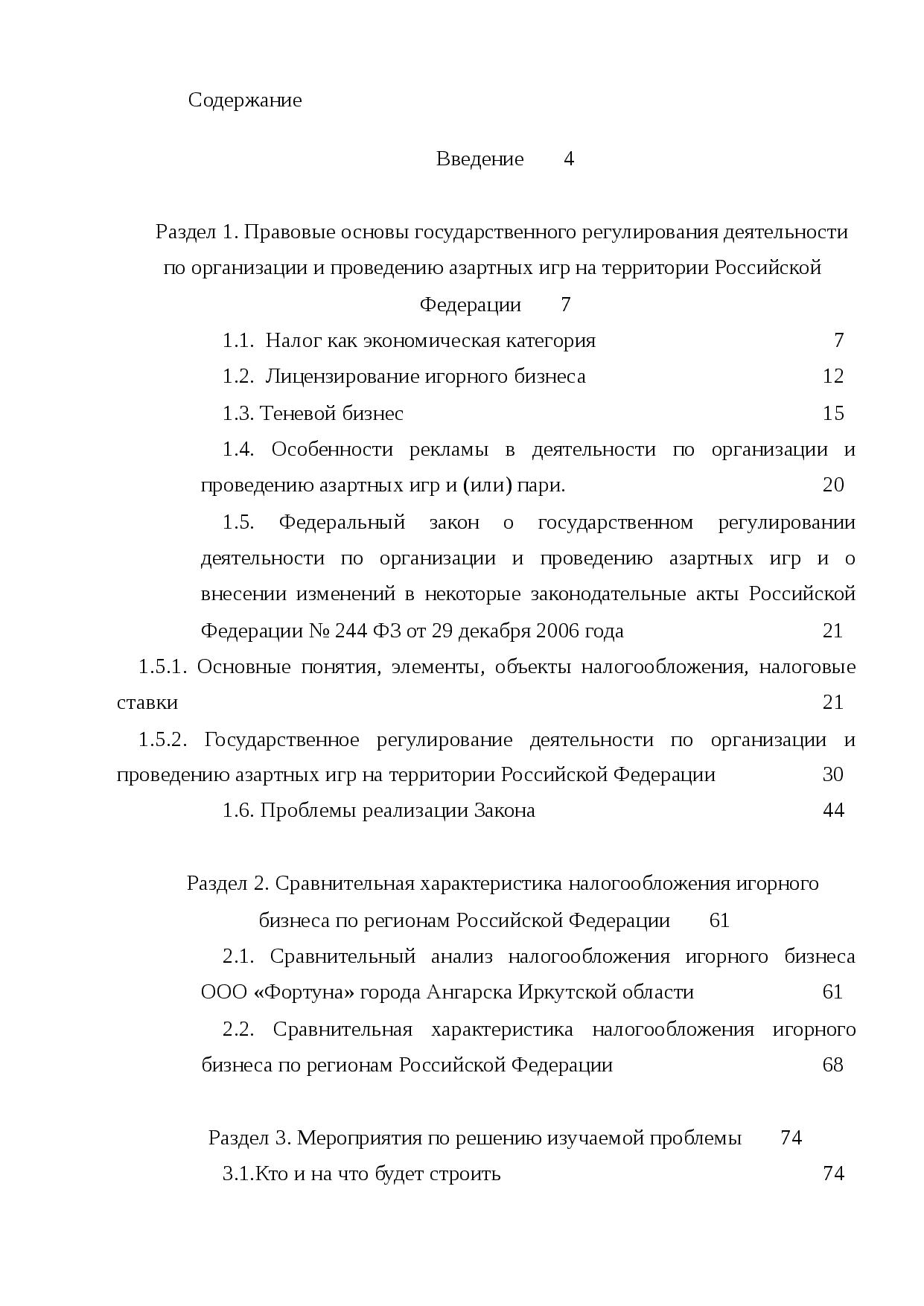 Содержание

Введение 4

Раздел 1. Правовые основы государственного регулирования деятельности по организации и проведению азартных игр на территории Российской Федерации 7

1.1. Налог как экономическая категория 7

1.2. Лицензирование игорного бизнеса 12

1.3. Теневой бизнес 15

1.4. Особенности рекламы в деятельности по организации и проведению азартных игр и (или) пари. 20

1.5. Федеральный закон о государственном регулировании деятельности по организации и проведению азартных игр и о внесении изменений в некоторые законодательные акты Российской Федерации № 244 ФЗ от 29 декабря 2006 года 21

1.5.1. Основные понятия, элементы, объекты налогообложения, налоговые ставки 21

1.5.2. Государственное регулирование деятельности по организации и проведению азартных игр на территории Российской Федерации 30

1.6. Проблемы реализации Закона 44

Раздел 2. Сравнительная характеристика налогообложения игорного бизнеса по регионам Российской Федерации 61

2.1. Сравнительный анализ налогообложения игорного бизнеса ООО «Фортуна» города Ангарска Иркутской области 61

2.2. Сравнительная характеристика налогообложения игорного бизнеса по регионам Российской Федерации 68

Раздел 3. Мероприятия по решению изучаемой проблемы 74

3.1.Кто и на что будет строить 74